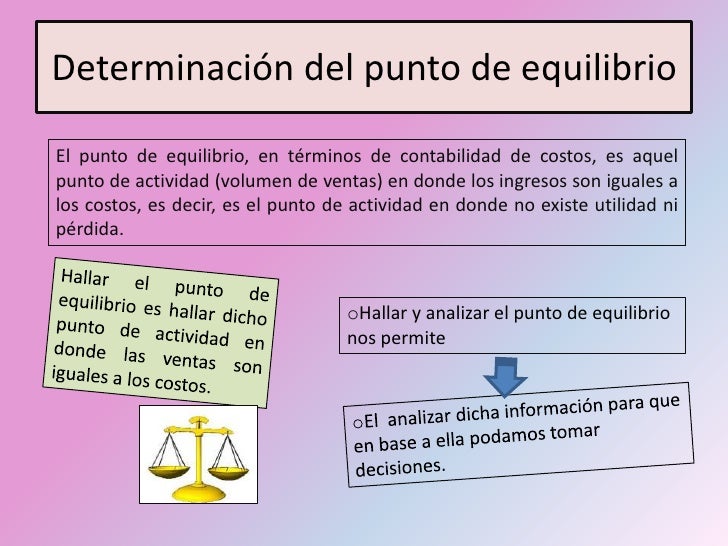 Determinación del punto de equilibrio

El punto de equilibrio, en términos de contabilidad de costos, es aquel punto de actividad (volumen de ventas) en donde los ingresos son iguales a los costos, es decir, es el punto de actividad en donde no existe utilidad ni pérdida.

Hallar el punto de equilibrio es hallar dicho punto de actividad en donde las ventas son iguales a los costos.

oHallar y analizar el punto de equilibrio nos permite

oEl analizar dicha información para que en base a ella podamos tomar decisiones.